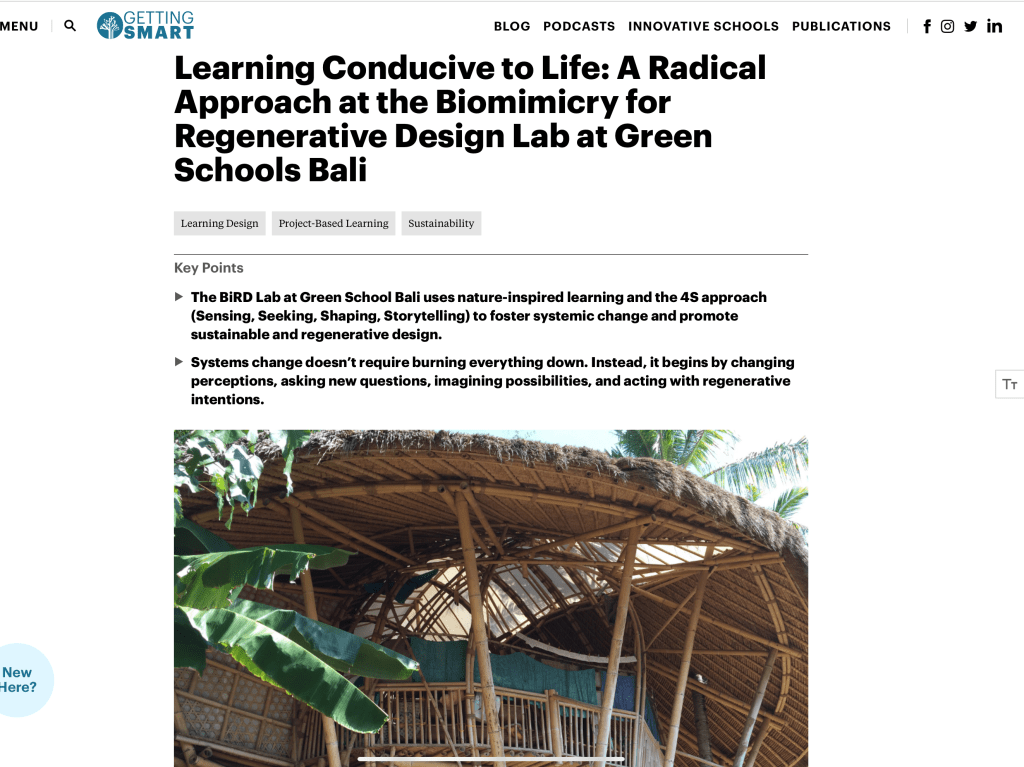 MENU GETTING SMART BLOG PODCASTS INNOVATIVE SCHOOLS PUBLICATIONS

Learning Conducive to Life: A Radical Approach at the Biomimicry for Regenerative Design Lab at Green Schools Bali

Learning Design Project-Based Learning Sustainability

Key Points

The BiRD Lab at Green School Bali uses nature-inspired learning and the 4S approach (Sensing, Seeking, Shaping, Storytelling) to foster systemic change and promote sustainable and regenerative design.

Systems change doesn't require burning everything down. Instead, it begins by changing perceptions, asking new questions, imagining possibilities, and acting with regenerative intentions.

TT

New Here?